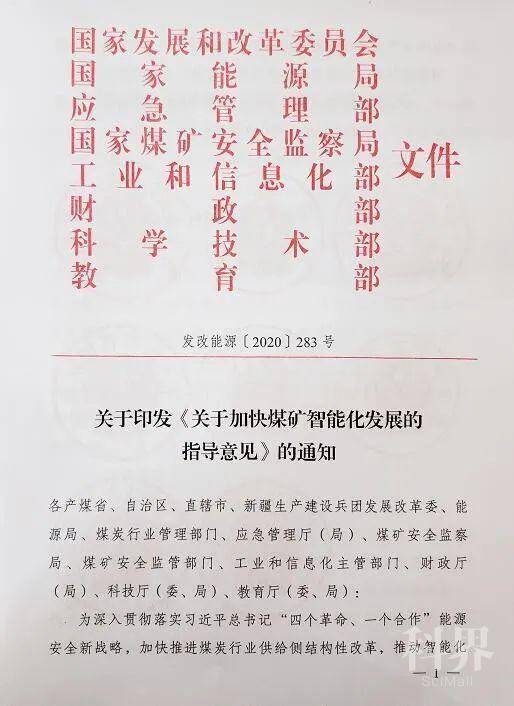 国家发展和改革委员会
国家能源局
应急管理部
国家煤矿安全监察局
工业和信息化部
财政部
科学技术部
教育部
文件

发改能源〔2020〕283号

关于印发《关于加快煤矿智能化发展的指导意见》的通知

各产煤省、自治区、直辖市、新疆生产建设兵团发展改革委、能源局、煤炭行业管理部门、应急管理厅（局）、煤矿安全监察局、煤矿安全监管部门、工业和信息化主管部门、财政厅（局）、科技厅（委、局）、教育厅（委、局）：

为深入贯彻落实习近平总书记“四个革命、一个合作”能源安全新战略，加快推进煤炭行业供给侧结构性改革，推动智能化

— 1 —

科界
SciMall